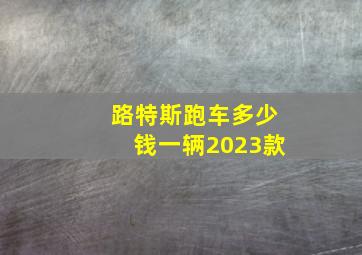 路特斯跑车多少钱一辆2023款